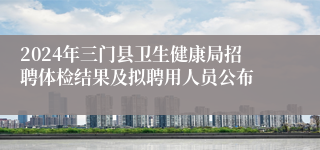 2024年三门县卫生健康局招聘体检结果及拟聘用人员公布